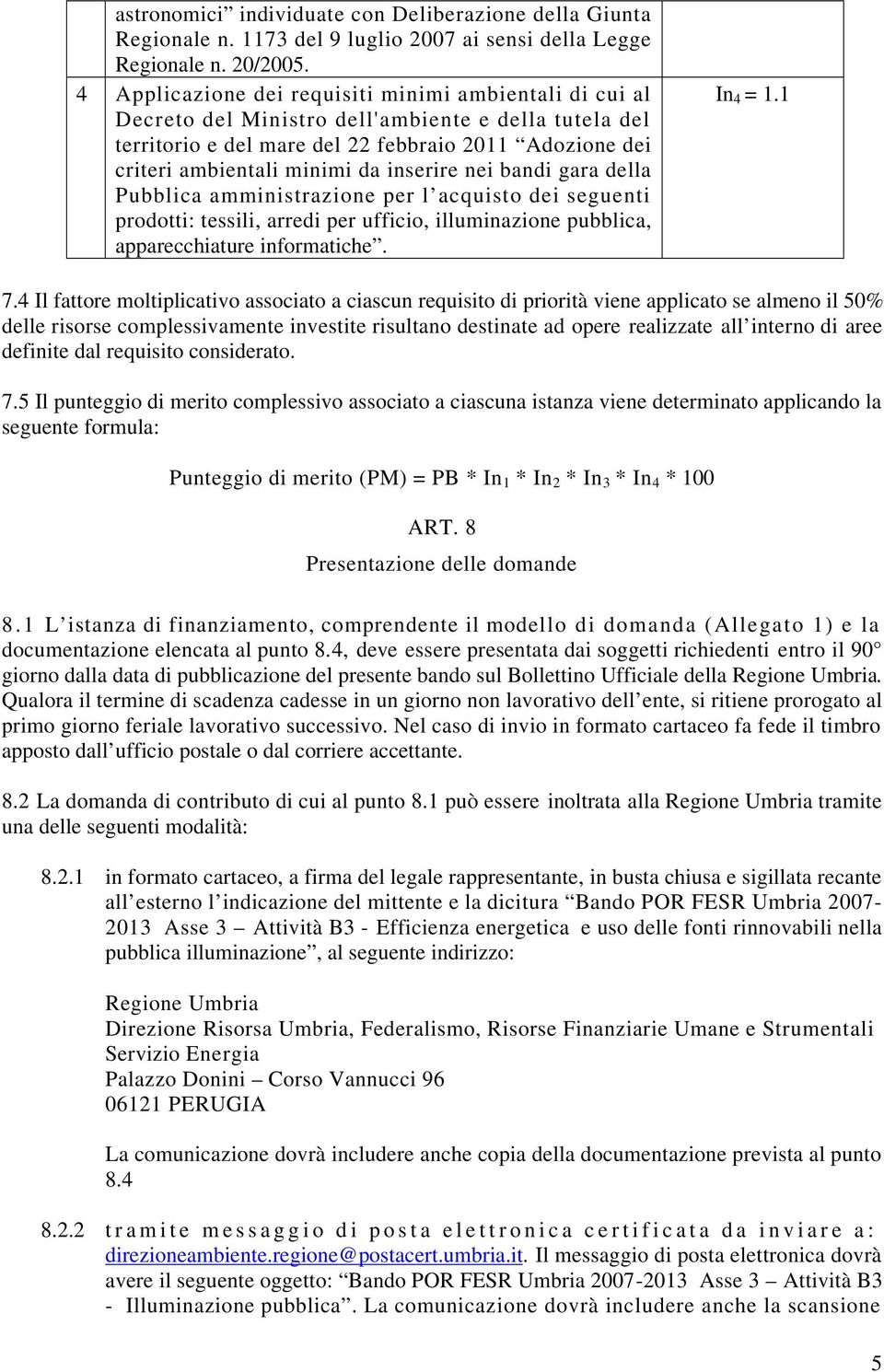 |  | astronomici” individuate con Deliberazione della Giunta Regionale n. 1173 del 9 luglio 2007 ai sensi della Legge Regionale n. 20/2005. |  |
|---|---|---|
| 4 | Applicazione dei requisiti minimi ambientali di cui al Decreto del Ministro dell'ambiente e della tutela del territorio e del mare del 22 febbraio 2011 “Adozione dei criteri ambientali minimi da inserire nei bandi gara della Pubblica amministrazione per l’acquisto dei seguenti prodotti: tessili, arredi per ufficio, illuminazione pubblica, apparecchiature informatiche”. | $In_4 = 1.1$ |

7.4 Il fattore moltiplicativo associato a ciascun requisito di priorità viene applicato se almeno il 50% delle risorse complessivamente investite risultano destinate ad opere realizzate all’interno di aree definite dal requisito considerato.

7.5 Il punteggio di merito complessivo associato a ciascuna istanza viene determinato applicando la seguente formula:

Punteggio di merito (PM) = PB * $In_1$ * $In_2$ * $In_3$ * $In_4$ * 100

ART. 8
Presentazione delle domande

8.1 L’istanza di finanziamento, comprendente il modello di domanda (Allegato 1) e la documentazione elencata al punto 8.4, deve essere presentata dai soggetti richiedenti entro il 90° giorno dalla data di pubblicazione del presente bando sul Bollettino Ufficiale della Regione Umbria. Qualora il termine di scadenza cadesse in un giorno non lavorativo dell’ente, si ritiene prorogato al primo giorno feriale lavorativo successivo. Nel caso di invio in formato cartaceo fa fede il timbro apposto dall’ufficio postale o dal corriere accettante.

8.2 La domanda di contributo di cui al punto 8.1 può essere inoltrata alla Regione Umbria tramite una delle seguenti modalità:

8.2.1 in formato cartaceo, a firma del legale rappresentante, in busta chiusa e sigillata recante all’esterno l’indicazione del mittente e la dicitura “Bando POR FESR Umbria 2007-2013 Asse 3 – Attività B3 - Efficienza energetica e uso delle fonti rinnovabili nella pubblica illuminazione”, al seguente indirizzo:

Regione Umbria
Direzione Risorsa Umbria, Federalismo, Risorse Finanziarie Umane e Strumentali
Servizio Energia
Palazzo Donini – Corso Vannucci 96
06121 PERUGIA

La comunicazione dovrà includere anche copia della documentazione prevista al punto 8.4

8.2.2 tramite messaggio di posta elettronica certificata da inviare a: direzioneambiente.regione@postacert.umbria.it. Il messaggio di posta elettronica dovrà avere il seguente oggetto: “Bando POR FESR Umbria 2007-2013 Asse 3 – Attività B3 - Illuminazione pubblica”. La comunicazione dovrà includere anche la scansione

5